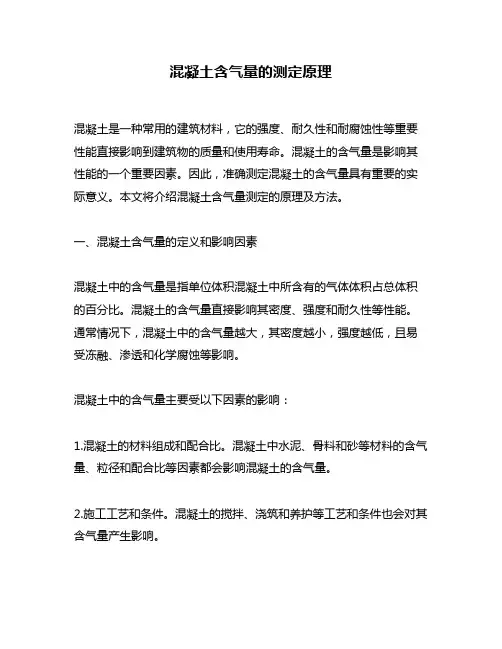 混凝土含气量的测定原理

混凝土是一种常用的建筑材料，它的强度、耐久性和耐腐蚀性等重要性能直接影响到建筑物的质量和使用寿命。混凝土的含气量是影响其性能的一个重要因素。因此，准确测定混凝土的含气量具有重要的实际意义。本文将介绍混凝土含气量测定的原理及方法。

一、混凝土含气量的定义和影响因素

混凝土中的含气量是指单位体积混凝土中所含有的气体体积占总体积的百分比。混凝土的含气量直接影响其密度、强度和耐久性等性能。通常情况下，混凝土中的含气量越大，其密度越小，强度越低，且易受冻融、渗透和化学腐蚀等影响。

混凝土中的含气量主要受以下因素的影响：

1.混凝土的材料组成和配合比。混凝土中水泥、骨料和砂等材料的含气量、粒径和配合比等因素都会影响混凝土的含气量。

2.施工工艺和条件。混凝土的搅拌、浇筑和养护等工艺和条件也会对其含气量产生影响。